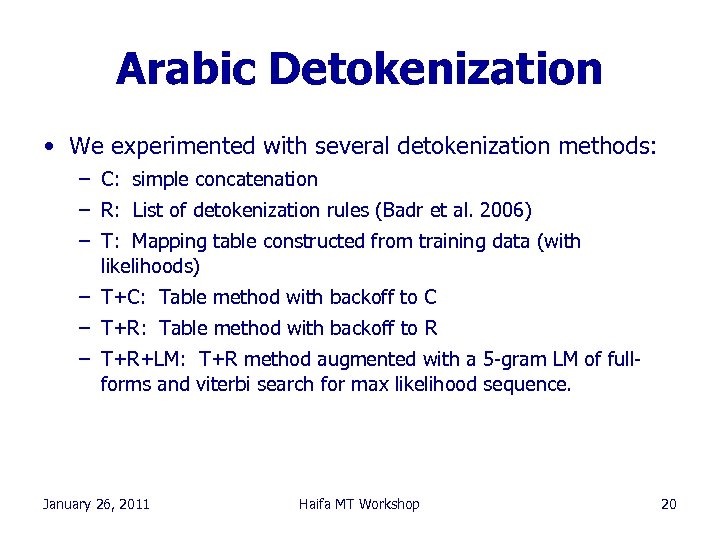 Arabic Detokenization

• We experimented with several detokenization methods:
– C: simple concatenation
– R: List of detokenization rules (Badr et al. 2006)
– T: Mapping table constructed from training data (with likelihoods)
– T+C: Table method with backoff to C
– T+R: Table method with backoff to R
– T+R+LM: T+R method augmented with a 5-gram LM of full-forms and viterbi search for max likelihood sequence.

January 26, 2011 Haifa MT Workshop 20